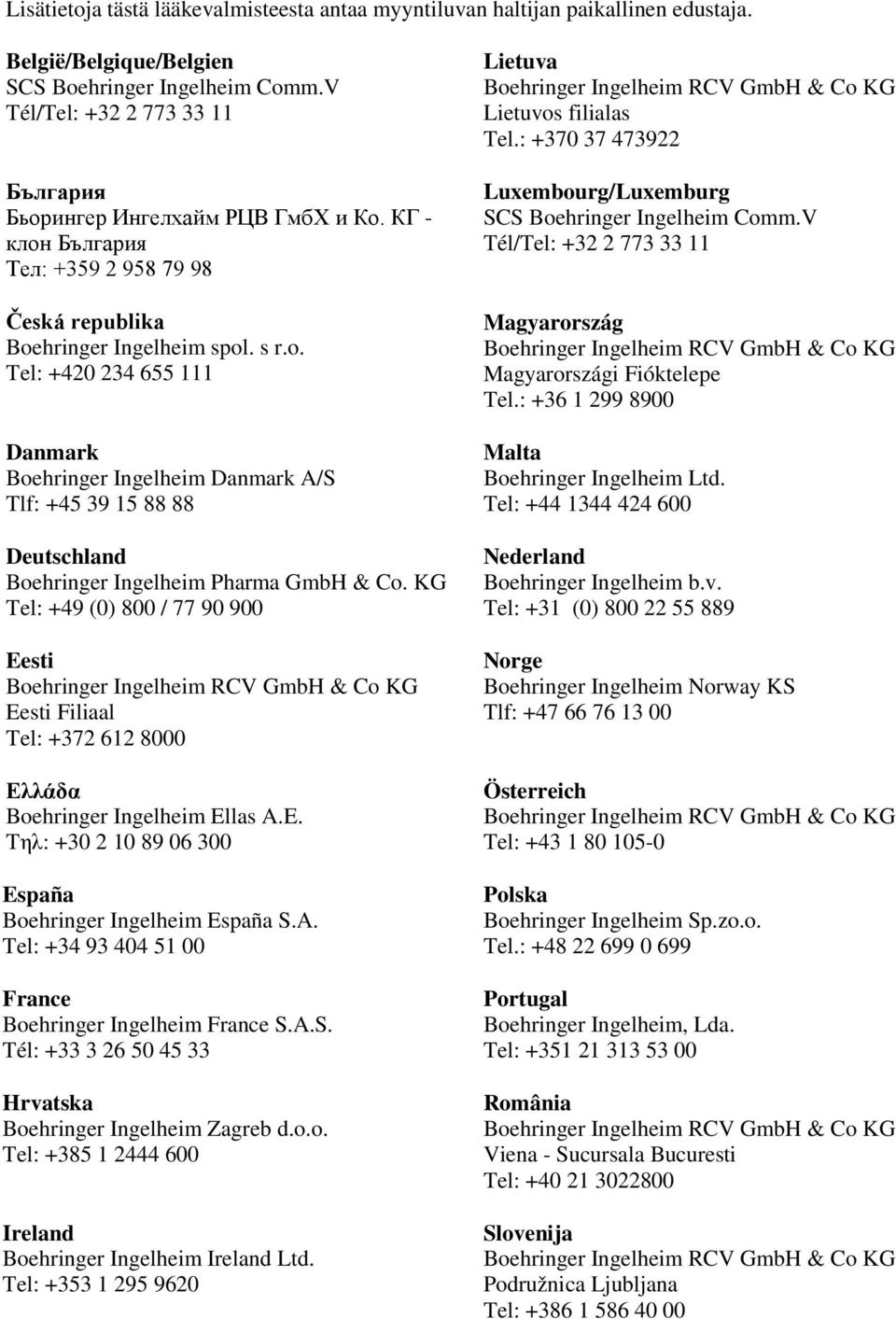 Lisätietoja tästä lääkevalmisteesta antaa myyntiluvan haltijan paikallinen edustaja.

België/Belgique/Belgien
SCS Boehringer Ingelheim Comm.V
Tél/Tel: +32 2 773 33 11

България
Бьорингер Ингелхайм РЦВ ГмбХ и Ко. КГ - клон България
Тел: +359 2 958 79 98

Česká republika
Boehringer Ingelheim spol. s r.o.
Tel: +420 234 655 111

Danmark
Boehringer Ingelheim Danmark A/S
Tlf: +45 39 15 88 88

Deutschland
Boehringer Ingelheim Pharma GmbH & Co. KG
Tel: +49 (0) 800 / 77 90 900

Eesti
Boehringer Ingelheim RCV GmbH & Co KG
Eesti Filiaal
Tel: +372 612 8000

Ελλάδα
Boehringer Ingelheim Ellas A.E.
Τηλ: +30 2 10 89 06 300

España
Boehringer Ingelheim España S.A.
Tel: +34 93 404 51 00

France
Boehringer Ingelheim France S.A.S.
Tél: +33 3 26 50 45 33

Hrvatska
Boehringer Ingelheim Zagreb d.o.o.
Tel: +385 1 2444 600

Ireland
Boehringer Ingelheim Ireland Ltd.
Tel: +353 1 295 9620

Lietuva
Boehringer Ingelheim RCV GmbH & Co KG
Lietuvos filialas
Tel.: +370 37 473922

Luxembourg/Luxemburg
SCS Boehringer Ingelheim Comm.V
Tél/Tel: +32 2 773 33 11

Magyarország
Boehringer Ingelheim RCV GmbH & Co KG
Magyarországi Fióktelepe
Tel.: +36 1 299 8900

Malta
Boehringer Ingelheim Ltd.
Tel: +44 1344 424 600

Nederland
Boehringer Ingelheim b.v.
Tel: +31 (0) 800 22 55 889

Norge
Boehringer Ingelheim Norway KS
Tlf: +47 66 76 13 00

Österreich
Boehringer Ingelheim RCV GmbH & Co KG
Tel: +43 1 80 105-0

Polska
Boehringer Ingelheim Sp.zo.o.
Tel.: +48 22 699 0 699

Portugal
Boehringer Ingelheim, Lda.
Tel: +351 21 313 53 00

România
Boehringer Ingelheim RCV GmbH & Co KG
Viena - Sucursala Bucuresti
Tel: +40 21 3022800

Slovenija
Boehringer Ingelheim RCV GmbH & Co KG
Podružnica Ljubljana
Tel: +386 1 586 40 00